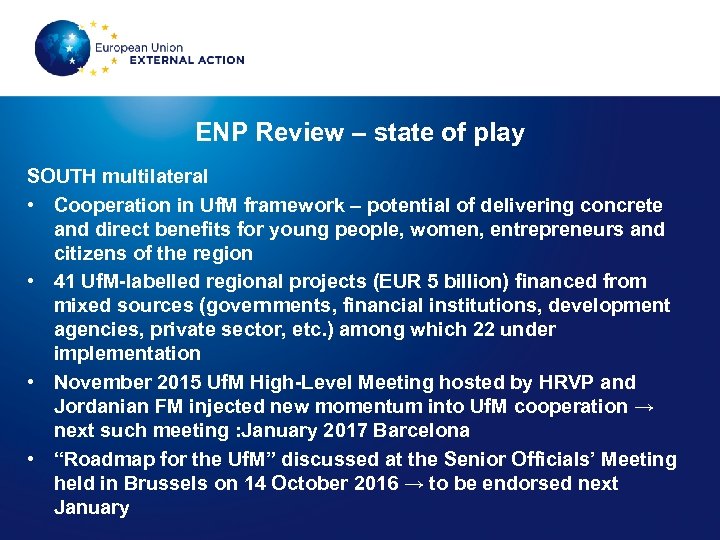 European Union
EXTERNAL ACTION

ENP Review – state of play

SOUTH multilateral

• Cooperation in UfM framework – potential of delivering concrete and direct benefits for young people, women, entrepreneurs and citizens of the region
• 41 UfM-labelled regional projects (EUR 5 billion) financed from mixed sources (governments, financial institutions, development agencies, private sector, etc.) among which 22 under implementation
• November 2015 UfM High-Level Meeting hosted by HRVP and Jordanian FM injected new momentum into UfM cooperation → next such meeting :January 2017 Barcelona
• "Roadmap for the UfM" discussed at the Senior Officials' Meeting held in Brussels on 14 October 2016 → to be endorsed next January